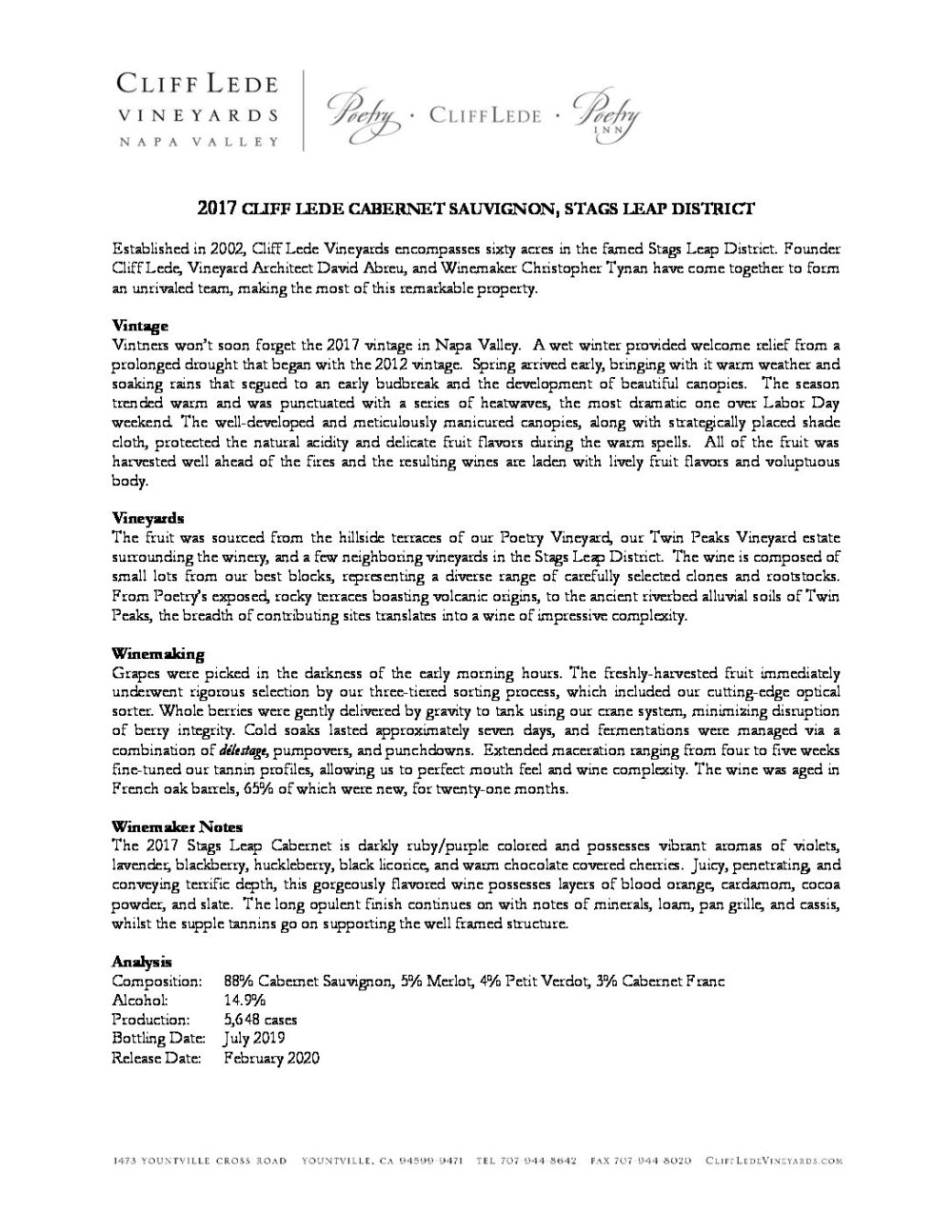 CLIFF LEDE
VINEYARDS
NAPA VALLEY

Poetry · CLIFF LEDE · Poetry INN

2017 CLIFF LEDE CABERNET SAUVIGNON, STAGS LEAP DISTRICT

Established in 2002, Cliff Lede Vineyards encompasses sixty acres in the famed Stags Leap District. Founder Cliff Lede, Vineyard Architect David Abreu, and Winemaker Christopher Tynan have come together to form an unrivaled team, making the most of this remarkable property.

Vintage
Vintners won't soon forget the 2017 vintage in Napa Valley. A wet winter provided welcome relief from a prolonged drought that began with the 2012 vintage. Spring arrived early, bringing with it warm weather and soaking rains that segued to an early budbreak and the development of beautiful canopies. The season trended warm and was punctuated with a series of heatwaves, the most dramatic one over Labor Day weekend. The well-developed and meticulously manicured canopies, along with strategically placed shade cloth, protected the natural acidity and delicate fruit flavors during the warm spells. All of the fruit was harvested well ahead of the fires and the resulting wines are laden with lively fruit flavors and voluptuous body.

Vineyards
The fruit was sourced from the hillside terraces of our Poetry Vineyard, our Twin Peaks Vineyard estate surrounding the winery, and a few neighboring vineyards in the Stags Leap District. The wine is composed of small lots from our best blocks, representing a diverse range of carefully selected clones and rootstocks. From Poetry's exposed, rocky terraces boasting volcanic origins, to the ancient riverbed alluvial soils of Twin Peaks, the breadth of contributing sites translates into a wine of impressive complexity.

Winemaking
Grapes were picked in the darkness of the early morning hours. The freshly-harvested fruit immediately underwent rigorous selection by our three-tiered sorting process, which included our cutting-edge optical sorter. Whole berries were gently delivered by gravity to tank using our crane system, minimizing disruption of berry integrity. Cold soaks lasted approximately seven days, and fermentations were managed via a combination of délestage, pumpovers, and punchdowns. Extended maceration ranging from four to five weeks fine-tuned our tannin profiles, allowing us to perfect mouth feel and wine complexity. The wine was aged in French oak barrels, 65% of which were new, for twenty-one months.

Winemaker Notes
The 2017 Stags Leap Cabernet is darkly ruby/purple colored and possesses vibrant aromas of violets, lavender, blackberry, huckleberry, black licorice, and warm chocolate covered cherries. Juicy, penetrating, and conveying terrific depth, this gorgeously flavored wine possesses layers of blood orange, cardamom, cocoa powder, and slate. The long opulent finish continues on with notes of minerals, loam, pan grille, and cassis, whilst the supple tannins go on supporting the well framed structure.

Analysis
Composition: 88% Cabernet Sauvignon, 5% Merlot, 4% Petit Verdot, 3% Cabernet Franc
Alcohol: 14.9%
Production: 5,648 cases
Bottling Date: July 2019
Release Date: February 2020

1473 YOUNTVILLE CROSS ROAD YOUNTVILLE, CA 94599-9471 TEL 707-944-8642 FAX 707-944-8020 CLIFFLEDEVINEYARDS.COM